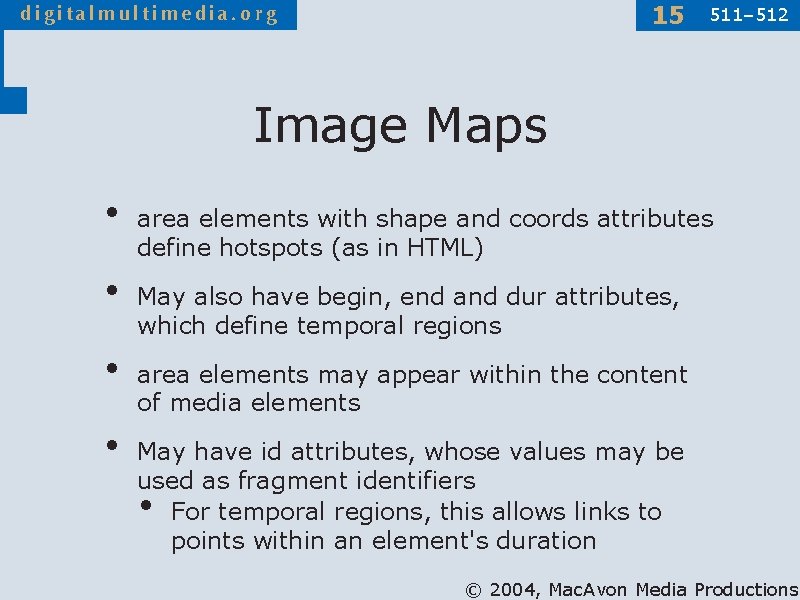 digitalmultimedia.org

15 511–512

Image Maps

• area elements with shape and coords attributes define hotspots (as in HTML)

• May also have begin, end and dur attributes, which define temporal regions

• area elements may appear within the content of media elements

• May have id attributes, whose values may be used as fragment identifiers
• For temporal regions, this allows links to points within an element's duration

© 2004, MacAvon Media Productions